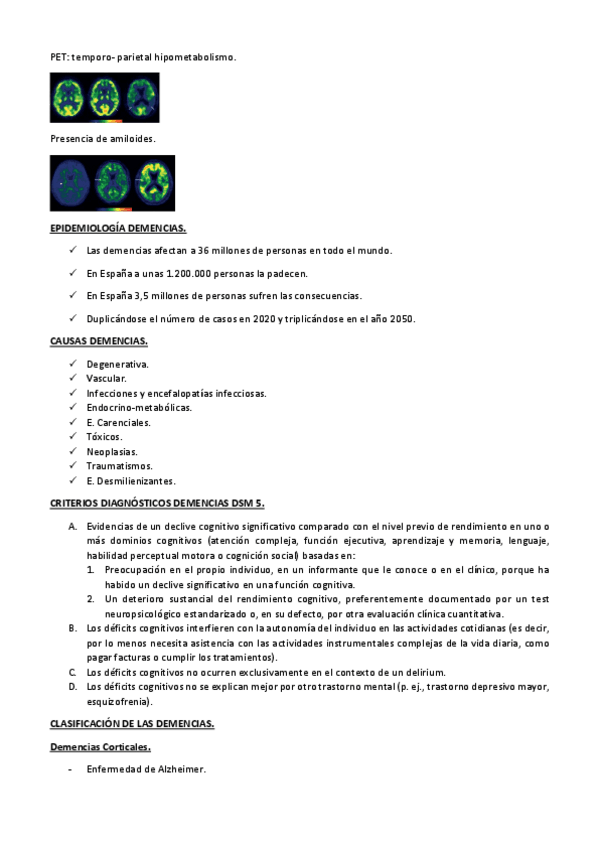 PET: temporo- parietal hipometabolismo.

Presencia de amiloides.

EPIDEMIOLOGÍA DEMENCIAS.

✓ Las demencias afectan a 36 millones de personas en todo el mundo.

✓ En España a unas 1.200.000 personas la padecen.

✓ En España 3,5 millones de personas sufren las consecuencias.

✓ Duplicándose el número de casos en 2020 y triplicándose en el año 2050.

CAUSAS DEMENCIAS.

✓ Degenerativa.
✓ Vascular.
✓ Infecciones y encefalopatías infecciosas.
✓ Endocrino-metabólicas.
✓ E. Carenciales.
✓ Tóxicos.
✓ Neoplasias.
✓ Traumatismos.
✓ E. Desmilienizantes.

CRITERIOS DIAGNÓSTICOS DEMENCIAS DSM 5.

A. Evidencias de un declive cognitivo significativo comparado con el nivel previo de rendimiento en uno o más dominios cognitivos (atención compleja, función ejecutiva, aprendizaje y memoria, lenguaje, habilidad perceptual motora o cognición social) basadas en:
1. Preocupación en el propio individuo, en un informante que le conoce o en el clínico, porque ha habido un declive significativo en una función cognitiva.
2. Un deterioro sustancial del rendimiento cognitivo, preferentemente documentado por un test neuropsicológico estandarizado o, en su defecto, por otra evaluación clínica cuantitativa.
B. Los déficits cognitivos interfieren con la autonomía del individuo en las actividades cotidianas (es decir, por lo menos necesita asistencia con las actividades instrumentales complejas de la vida diaria, como pagar facturas o cumplir los tratamientos).
C. Los déficits cognitivos no ocurren exclusivamente en el contexto de un delirium.
D. Los déficits cognitivos no se explican mejor por otro trastorno mental (p. ej., trastorno depresivo mayor, esquizofrenia).

CLASIFICACIÓN DE LAS DEMENCIAS.

Demencias Corticales.

- Enfermedad de Alzheimer.